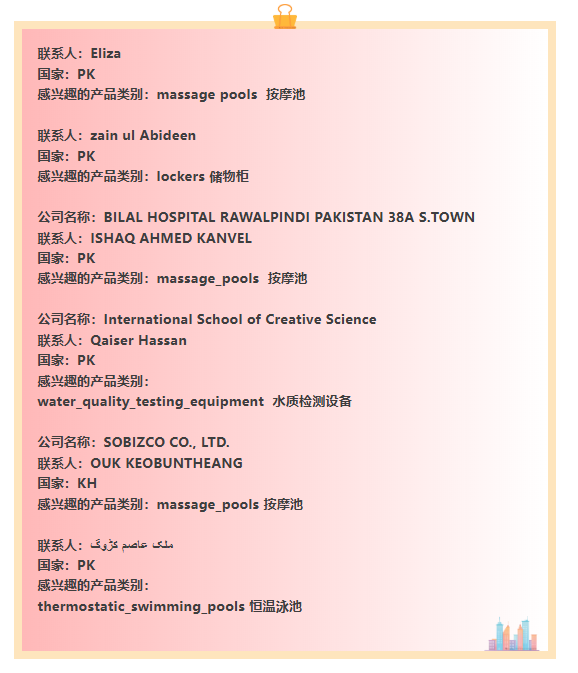 联系人：Eliza
国家：PK
感兴趣的产品类别：massage pools 按摩池

联系人：zain ul Abideen
国家：PK
感兴趣的产品类别：lockers 储物柜

公司名称：BILAL HOSPITAL RAWALPINDI PAKISTAN 38A S.TOWN
联系人：ISHAQ AHMED KANVEL
国家：PK
感兴趣的产品类别：massage_pools 按摩池

公司名称：International School of Creative Science
联系人：Qaiser Hassan
国家：PK
感兴趣的产品类别：
water_quality_testing_equipment 水质检测设备

公司名称：SOBIZCO CO., LTD.
联系人：OUK KEOBUNTHEANG
国家：KH
感兴趣的产品类别：massage_pools 按摩池

联系人：ملک عاصم کڑوگ
国家：PK
感兴趣的产品类别：
thermostatic_swimming_pools 恒温泳池